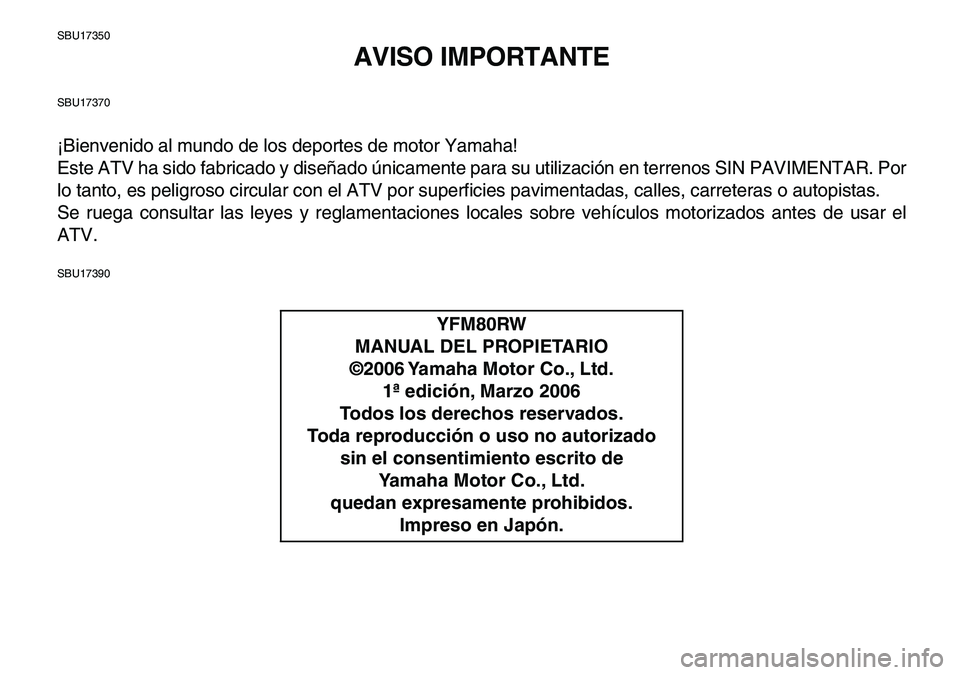 SBU17350

AVISO IMPORTANTE

SBU17370

¡Bienvenido al mundo de los deportes de motor Yamaha!
Este ATV ha sido fabricado y diseñado únicamente para su utilización en terrenos SIN PAVIMENTAR. Por lo tanto, es peligroso circular con el ATV por superficies pavimentadas, calles, carreteras o autopistas.
Se ruega consultar las leyes y reglamentaciones locales sobre vehículos motorizados antes de usar el ATV.

SBU17390

YFM80RW
MANUAL DEL PROPIETARIO
©2006 Yamaha Motor Co., Ltd.
1ª edición, Marzo 2006
Todos los derechos reservados.
Toda reproducción o uso no autorizado sin el consentimiento escrito de Yamaha Motor Co., Ltd. quedan expresamente prohibidos.
Impreso en Japón.

carmanualsonline.info